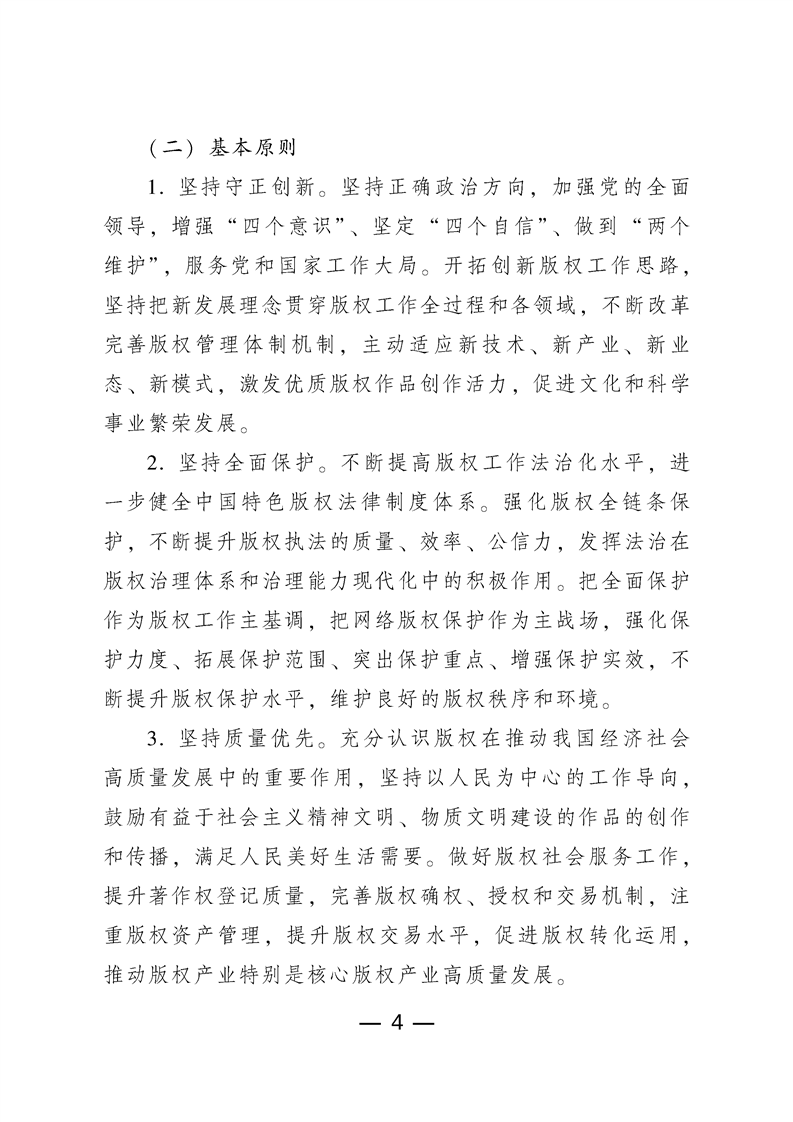 （二）基本原则

1.坚持守正创新。坚持正确政治方向，加强党的全面领导，增强“四个意识”、坚定“四个自信”、做到“两个维护”，服务党和国家工作大局。开拓创新版权工作思路，坚持把新发展理念贯穿版权工作全过程和各领域，不断改革完善版权管理体制机制，主动适应新技术、新产业、新业态、新模式，激发优质版权作品创作活力，促进文化和科学事业繁荣发展。

2.坚持全面保护。不断提高版权工作法治化水平，进一步健全中国特色版权法律制度体系。强化版权全链条保护，不断提升版权执法的质量、效率、公信力，发挥法治在版权治理体系和治理能力现代化中的积极作用。把全面保护作为版权工作主基调，把网络版权保护作为主战场，强化保护力度、拓展保护范围、突出保护重点、增强保护实效，不断提升版权保护水平，维护良好的版权秩序和环境。

3.坚持质量优先。充分认识版权在推动我国经济社会高质量发展中的重要作用，坚持以人民为中心的工作导向，鼓励有益于社会主义精神文明、物质文明建设的作品的创作和传播，满足人民美好生活需要。做好版权社会服务工作，提升著作权登记质量，完善版权确权、授权和交易机制，注重版权资产管理，提升版权交易水平，促进版权转化运用，推动版权产业特别是核心版权产业高质量发展。

— 4 —